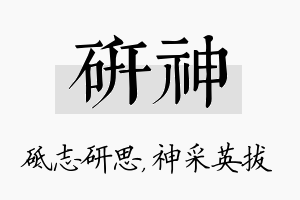 研神

砥志研思，神采英拔